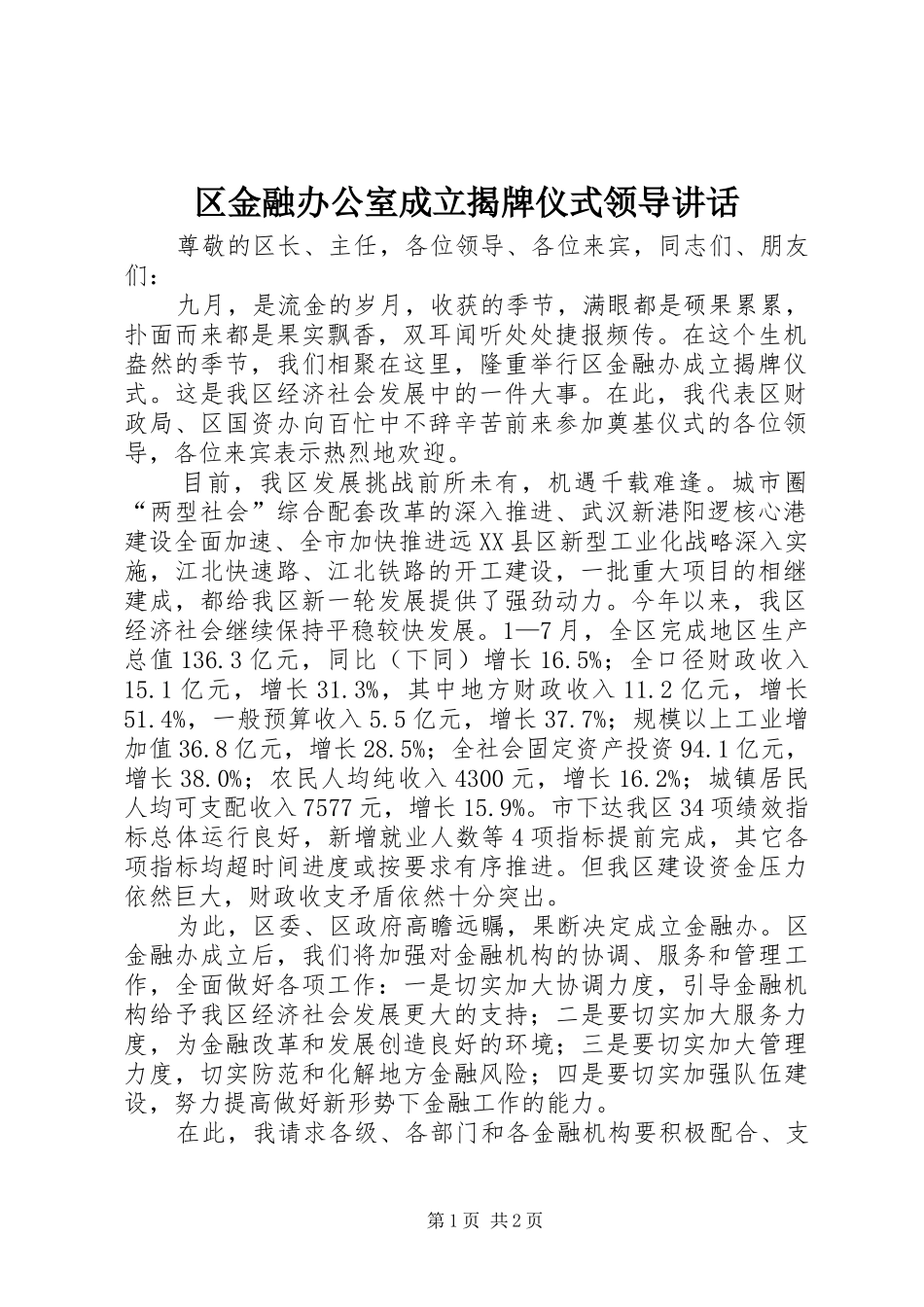 区金融办公室成立揭牌仪式领导讲话

尊敬的区长、主任，各位领导、各位来宾，同志们、朋友们：

九月，是流金的岁月，收获的季节，满眼都是硕果累累，扑面而来都是果实飘香，双耳闻听处处捷报频传。在这个生机盎然的季节，我们相聚在这里，隆重举行区金融办成立揭牌仪式。这是我区经济社会发展中的一件大事。在此，我代表区财政局、区国资办向百忙中不辞辛苦前来参加奠基仪式的各位领导，各位来宾表示热烈地欢迎。

目前，我区发展挑战前所未有，机遇千载难逢。城市圈“两型社会”综合配套改革的深入推进、武汉新港阳逻核心港建设全面加速、全市加快推进远XX县区新型工业化战略深入实施，江北快速路、江北铁路的开工建设，一批重大项目的相继建成，都给我区新一轮发展提供了强劲动力。今年以来，我区经济社会继续保持平稳较快发展。1—7月，全区完成地区生产总值136.3亿元，同比（下同）增长16.5%；全口径财政收入15.1亿元，增长31.3%，其中地方财政收入11.2亿元，增长51.4%，一般预算收入5.5亿元，增长37.7%；规模以上工业增加值36.8亿元，增长28.5%；全社会固定资产投资94.1亿元，增长38.0%；农民人均纯收入4300元，增长16.2%；城镇居民人均可支配收入7577元，增长15.9%。市下达我区34项绩效指标总体运行良好，新增就业人数等4项指标提前完成，其它各项指标均超时间进度或按要求有序推进。但我区建设资金压力依然巨大，财政收支矛盾依然十分突出。

为此，区委、区政府高瞻远瞩，果断决定成立金融办。区金融办成立后，我们将加强对金融机构的协调、服务和管理工作，全面做好各项工作：一是切实加大协调力度，引导金融机构给予我区经济社会发展更大的支持；二是要切实加大服务力度，为金融改革和发展创造良好的环境；三是要切实加大管理力度，切实防范和化解地方金融风险；四是要切实加强队伍建设，努力提高做好新形势下金融工作的能力。

在此，我请求各级、各部门和各金融机构要积极配合、支

第1页 共2页